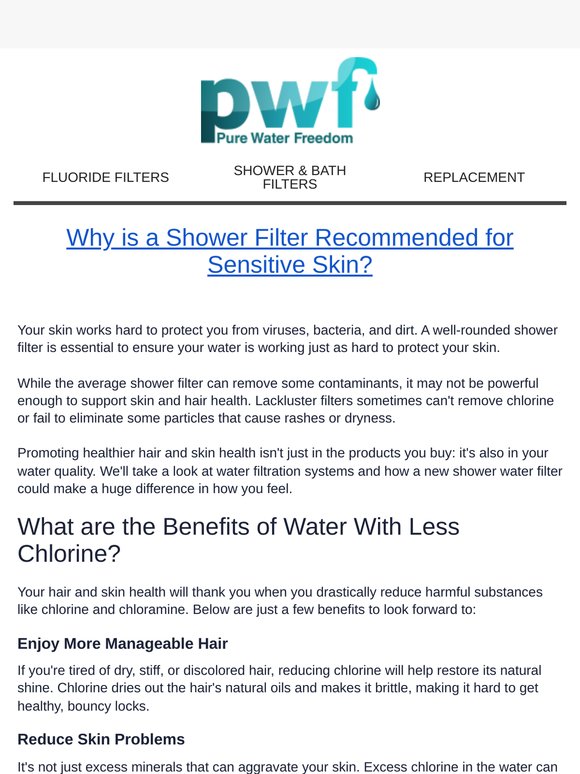 pwf
Pure Water Freedom

FLUORIDE FILTERS

SHOWER & BATH FILTERS

REPLACEMENT

Why is a Shower Filter Recommended for Sensitive Skin?

Your skin works hard to protect you from viruses, bacteria, and dirt. A well-rounded shower filter is essential to ensure your water is working just as hard to protect your skin.

While the average shower filter can remove some contaminants, it may not be powerful enough to support skin and hair health. Lackluster filters sometimes can't remove chlorine or fail to eliminate some particles that cause rashes or dryness.

Promoting healthier hair and skin health isn't just in the products you buy: it's also in your water quality. We'll take a look at water filtration systems and how a new shower water filter could make a huge difference in how you feel.

What are the Benefits of Water With Less Chlorine?

Your hair and skin health will thank you when you drastically reduce harmful substances like chlorine and chloramine. Below are just a few benefits to look forward to:

Enjoy More Manageable Hair

If you're tired of dry, stiff, or discolored hair, reducing chlorine will help restore its natural shine. Chlorine dries out the hair's natural oils and makes it brittle, making it hard to get healthy, bouncy locks.

Reduce Skin Problems

It's not just excess minerals that can aggravate your skin. Excess chlorine in the water can